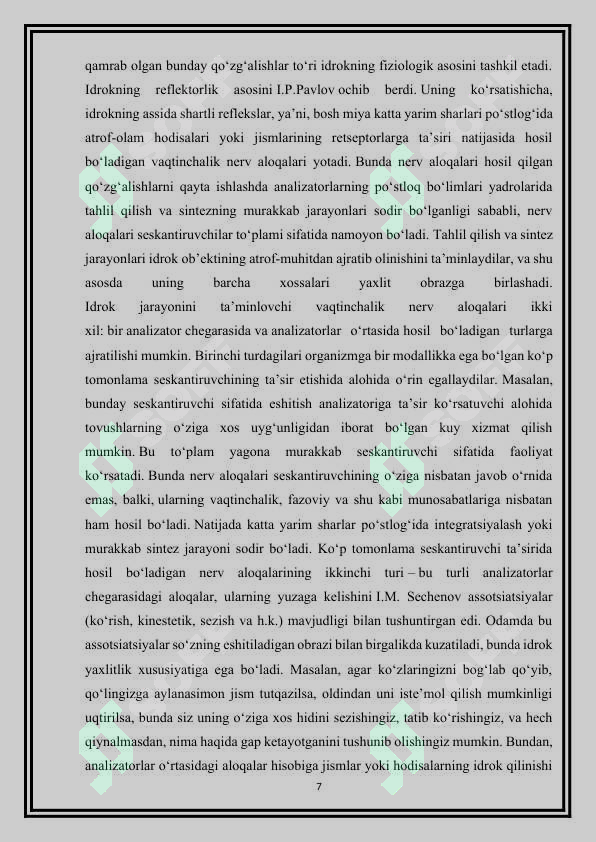 qamrab olgan bunday qo‘zg‘alishlar to‘ri idrokning fiziologik asosini tashkil etadi. Idrokning reflektorlik asosini I.P.Pavlov ochib berdi. Uning ko‘rsatishicha, idrokning assida shartli reflekslar, ya’ni, bosh miya katta yarim sharlari po‘stlog‘ida atrof-olam hodisalari yoki jismlarining retseptorlarga ta’siri natijasida hosil bo‘ladigan vaqtinchalik nerv aloqalari yotadi. Bunda nerv aloqalari hosil qilgan qo‘zg‘alishlarni qayta ishlashda analizatorlarning po‘stloq bo‘limlari yadrolarida tahlil qilish va sintezning murakkab jarayonlari sodir bo‘lganligi sababli, nerv aloqalari seskantiruvchilar to‘plami sifatida namoyon bo‘ladi. Tahlil qilish va sintez jarayonlari idrok ob’ektining atrof-muhitdan ajratib olinishini ta’minlaydilar, va shu asosda uning barcha xossalari yaxlit obrazga birlashadi. Idrok jarayonini ta’minlovchi vaqtinchalik nerv aloqalari ikki xil: bir analizator chegarasida va analizatorlar o‘rtasida hosil bo‘ladigan turlarga ajratilishi mumkin. Birinchi turdagilari organizmga bir modallikka ega bo‘lgan ko‘p tomonlama seskantiruvchining ta’sir etishida alohida o‘rin egallaydilar. Masalan, bunday seskantiruvchi sifatida eshitish analizatoriga ta’sir ko‘rsatuvchi alohida tovushlarning o‘ziga xos uyg‘unligidan iborat bo‘lgan kuy xizmat qilish mumkin. Bu to‘plam yagona murakkab seskantiruvchi sifatida faoliyat ko‘rsatadi. Bunda nerv aloqalari seskantiruvchining o‘ziga nisbatan javob o‘rnida emas, balki, ularning vaqtinchalik, fazoviy va shu kabi munosabatlariga nisbatan ham hosil bo‘ladi. Natijada katta yarim sharlar po‘stlog‘ida integratsiyalash yoki murakkab sintez jarayoni sodir bo‘ladi. Ko‘p tomonlama seskantiruvchi ta’sirida hosil bo‘ladigan nerv aloqalarining ikkinchi turi – bu turli analizatorlar chegarasidagi aloqalar, ularning yuzaga kelishini I.M. Sechenov assotsiatsiyalar (ko‘rish, kinestetik, sezish va h.k.) mavjudligi bilan tushuntirgan edi. Odamda bu assotsiatsiyalar so‘zning eshitiladigan obrazi bilan birgalikda kuzatiladi, bunda idrok yaxlitlik xususiyatiga ega bo‘ladi. Masalan, agar ko‘zlaringizni bog‘lab qo‘yib, qo‘lingizga aylanasimon jism tutqazilsa, oldindan uni iste’mol qilish mumkinligi uqtirilsa, bunda siz uning o‘ziga xos hidini sezishingiz, tatib ko‘rishingiz, va hech qiynalmasdan, nima haqida gap ketayotganini tushunib olishingiz mumkin. Bundan, analizatorlar o‘rtasidagi aloqalar hisobiga jismlar yoki hodisalarning idrok qilinishi

7